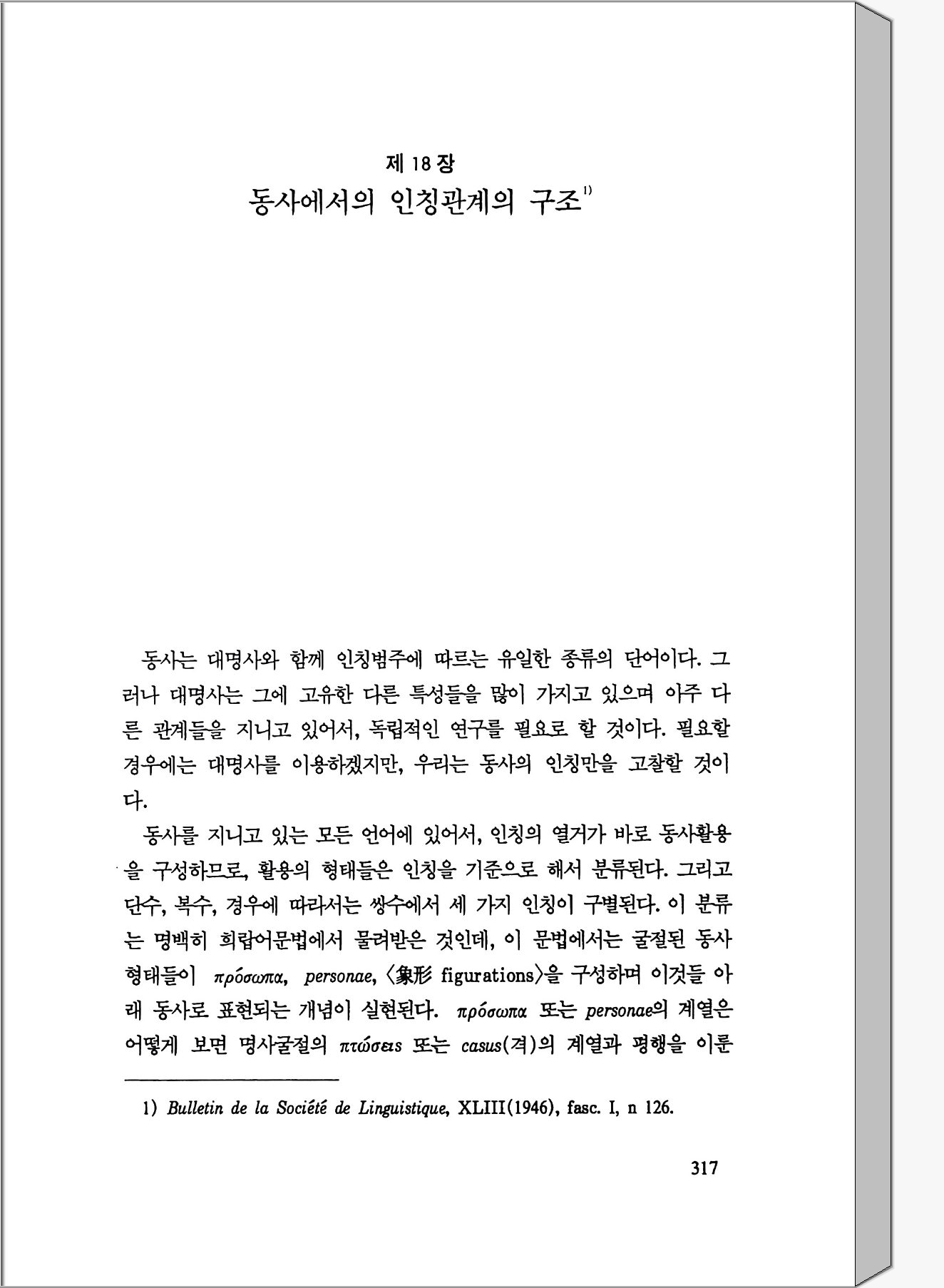 제 18 장

동사에서의 인칭관계의 구조$^{1)}$

동사는 대명사와 함께 인칭범주에 따르는 유일한 종류의 단어이다. 그러나 대명사는 그에 고유한 다른 특성들을 많이 가지고 있으며 아주 다른 관계들을 지니고 있어서, 독립적인 연구를 필요로 할 것이다. 필요할 경우에는 대명사를 이용하겠지만, 우리는 동사의 인칭만을 고찰할 것이다.

동사를 지니고 있는 모든 언어에 있어서, 인칭의 열거가 바로 동사활용을 구성하므로, 활용의 형태들은 인칭을 기준으로 해서 분류된다. 그리고 단수, 복수, 경우에 따라서는 쌍수에서 세 가지 인칭이 구별된다. 이 분류는 명백히 희랍어문법에서 물려받은 것인데, 이 문법에서는 굴절된 동사 형태들이 πρόσωπα, personae, 〈象形 figurations〉을 구성하며 이것들 아래 동사로 표현되는 개념이 실현된다. πρόσωπα 또는 personae의 계열은 어떻게 보면 명사굴절의 πτώσεις 또는 casus(격)의 계열과 평행을 이룬

1) Bulletin de la Société de Linguistique, XLIII(1946), fasc. I, n 126.

317